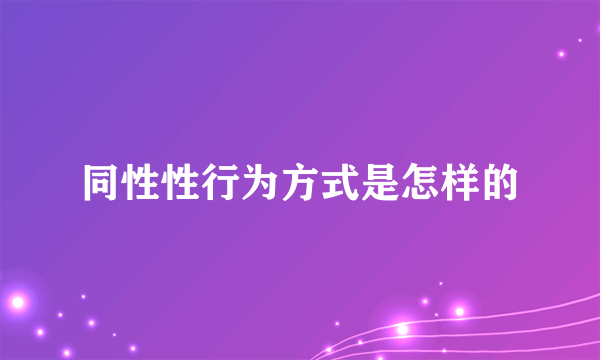 同性性行为方式是怎样的